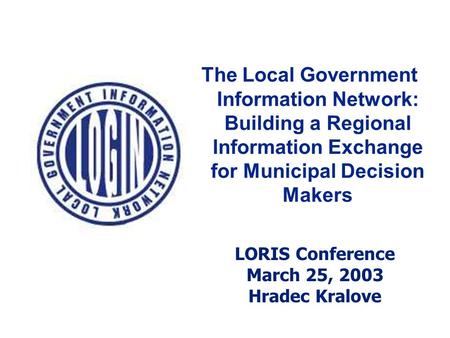 LOCAL GOVERNMENT INFORMATION NETWORK
LOGIN

The Local Government Information Network: Building a Regional Information Exchange for Municipal Decision Makers

LORIS Conference
March 25, 2003
Hradec Kralove